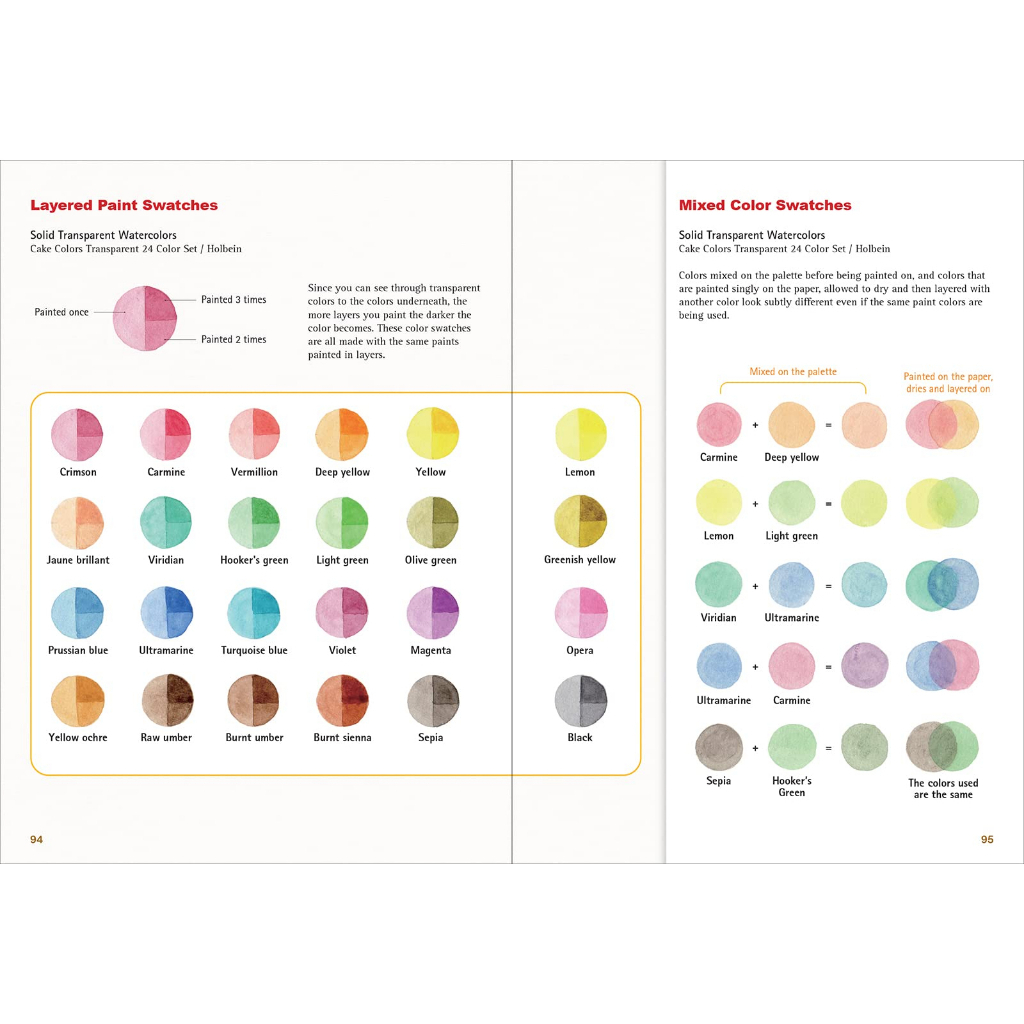 Layered Paint Swatches

Solid Transparent Watercolors
Cake Colors Transparent 24 Color Set / Holbein

Painted once

Painted 3 times

Painted 2 times

Since you can see through transparent colors to the colors underneath, the more layers you paint the darker the color becomes. These color swatches are all made with the same paints painted in layers.

Crimson
Carmine
Vermillion
Deep yellow
Yellow
Lemon

Jaune brillant
Viridian
Hooker's green
Light green
Olive green
Greenish yellow

Prussian blue
Ultramarine
Turquoise blue
Violet
Magenta
Opera

Yellow ochre
Raw umber
Burnt umber
Burnt sienna
Sepia
Black

94

Mixed Color Swatches

Solid Transparent Watercolors
Cake Colors Transparent 24 Color Set / Holbein

Colors mixed on the palette before being painted on, and colors that are painted singly on the paper, allowed to dry and then layered with another color look subtly different even if the same paint colors are being used.

Mixed on the palette

Painted on the paper, dries and layered on

Carmine + Deep yellow =

Lemon + Light green =

Viridian + Ultramarine =

Ultramarine + Carmine =

Sepia + Hooker's Green =

The colors used are the same

95